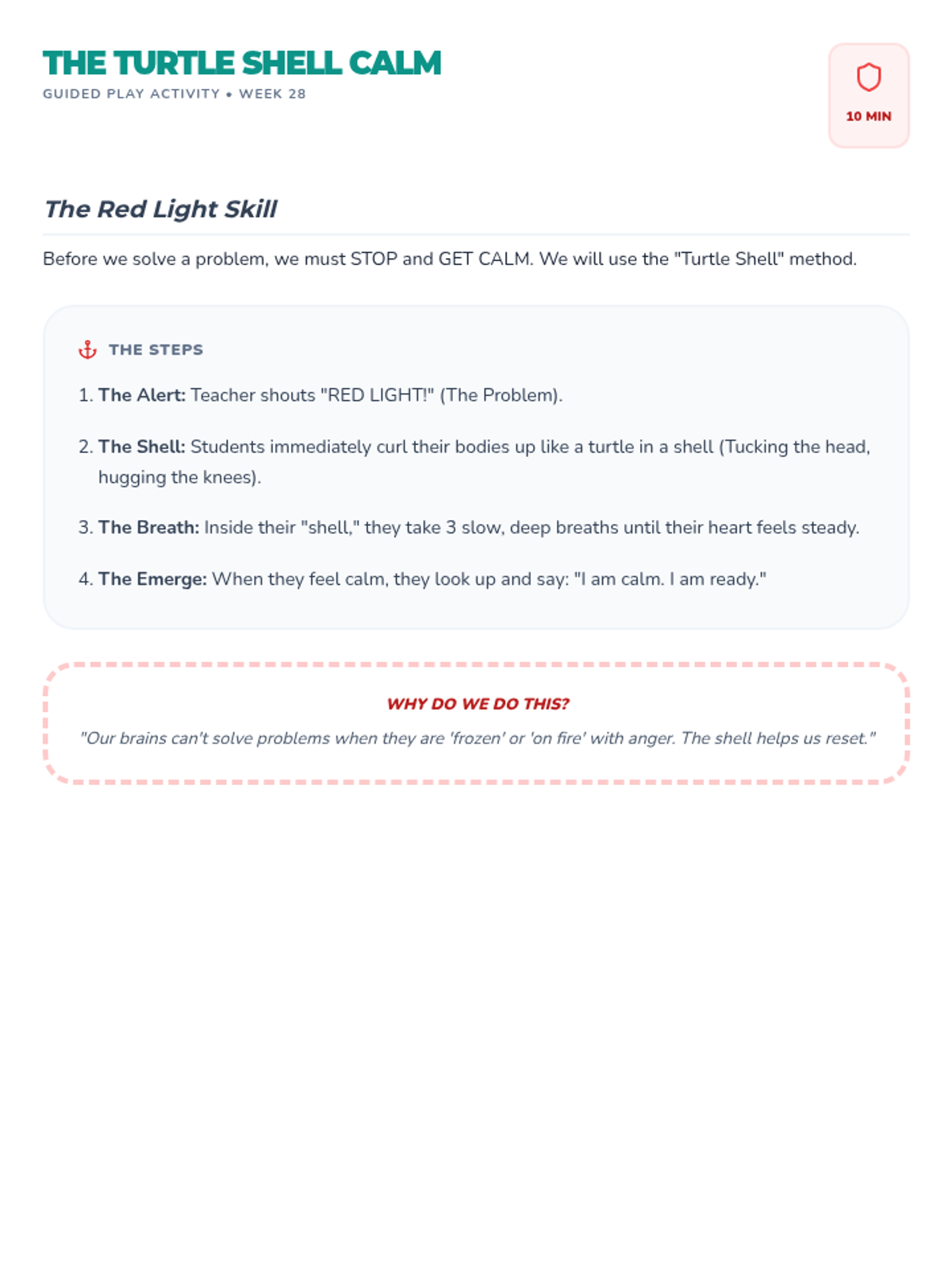 THE TURTLE SHELL CALM
GUIDED PLAY ACTIVITY • WEEK 28

10 MIN

The Red Light Skill

Before we solve a problem, we must STOP and GET CALM. We will use the "Turtle Shell" method.

THE STEPS

1. The Alert: Teacher shouts "RED LIGHT!" (The Problem).

2. The Shell: Students immediately curl their bodies up like a turtle in a shell (Tucking the head, hugging the knees).

3. The Breath: Inside their "shell," they take 3 slow, deep breaths until their heart feels steady.

4. The Emerge: When they feel calm, they look up and say: "I am calm. I am ready."

WHY DO WE DO THIS?

"Our brains can't solve problems when they are 'frozen' or 'on fire' with anger. The shell helps us reset."